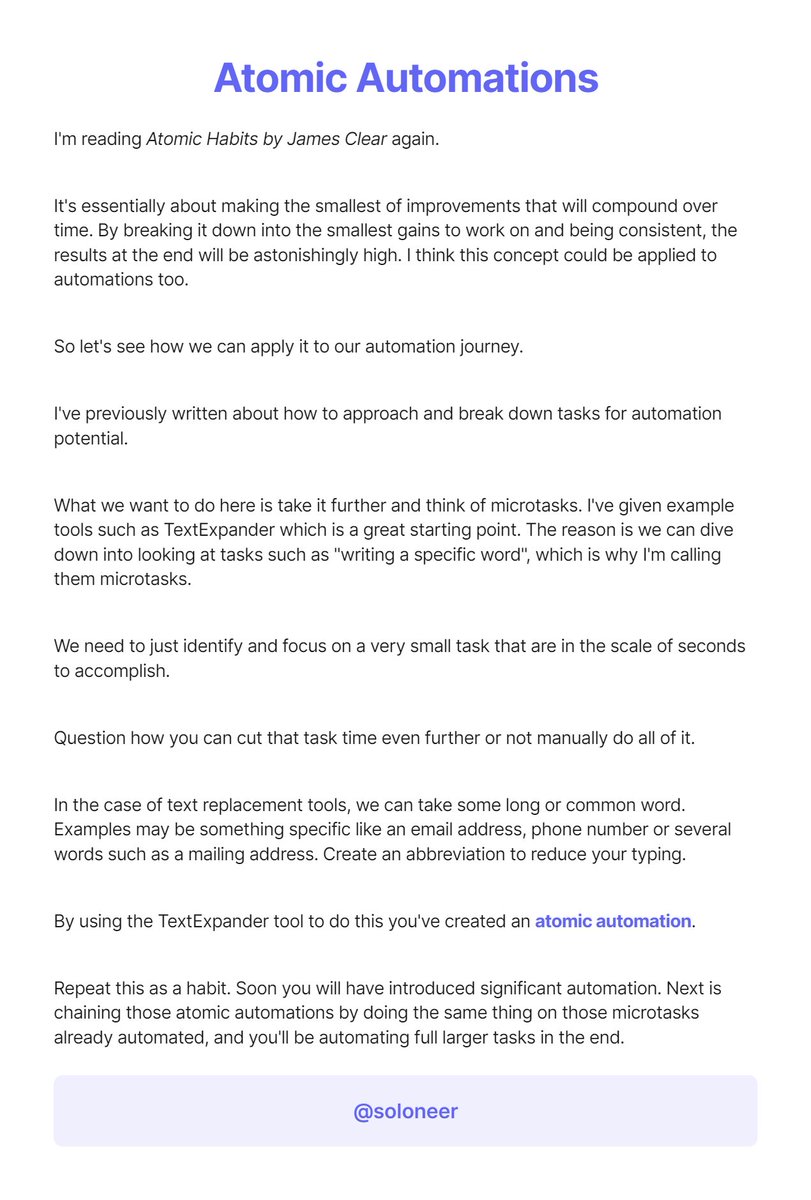 Atomic Automations

I'm reading Atomic Habits by James Clear again.

It's essentially about making the smallest of improvements that will compound over time. By breaking it down into the smallest gains to work on and being consistent, the results at the end will be astonishingly high. I think this concept could be applied to automations too.

So let's see how we can apply it to our automation journey.

I've previously written about how to approach and break down tasks for automation potential.

What we want to do here is take it further and think of microtasks. I've given example tools such as TextExpander which is a great starting point. The reason is we can dive down into looking at tasks such as "writing a specific word", which is why I'm calling them microtasks.

We need to just identify and focus on a very small task that are in the scale of seconds to accomplish.

Question how you can cut that task time even further or not manually do all of it.

In the case of text replacement tools, we can take some long or common word. Examples may be something specific like an email address, phone number or several words such as a mailing address. Create an abbreviation to reduce your typing.

By using the TextExpander tool to do this you've created an atomic automation.

Repeat this as a habit. Soon you will have introduced significant automation. Next is chaining those atomic automations by doing the same thing on those microtasks already automated, and you'll be automating full larger tasks in the end.

@soloneer